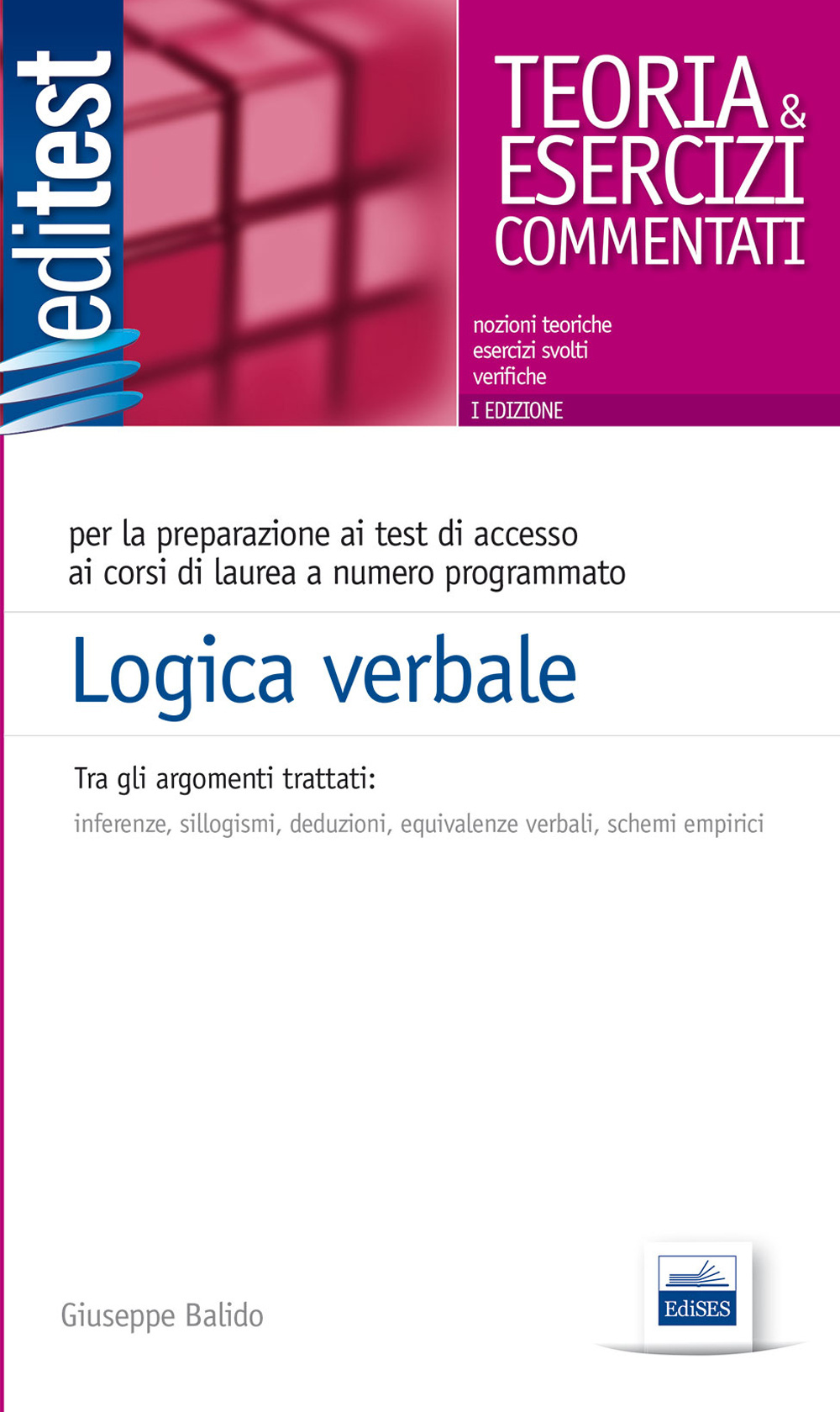 editest

TEORIA & ESERCIZI COMMENTATI

nozioni teoriche
esercizi svolti
verifiche

I EDIZIONE

per la preparazione ai test di accesso ai corsi di laurea a numero programmato

Logica verbale

Tra gli argomenti trattati:
inferenze, sillogismi, deduzioni, equivalenze verbali, schemi empirici

Giuseppe Balido

EdiSES